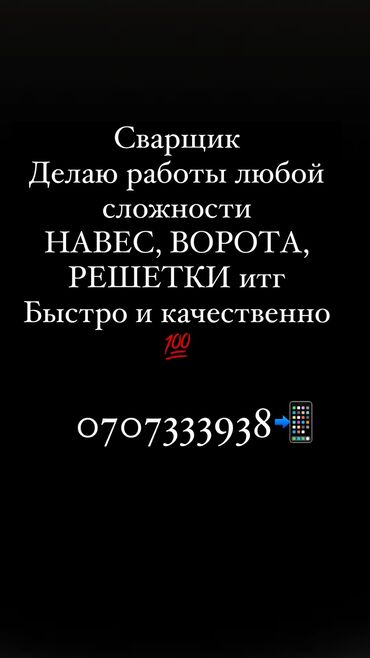 Сварщик
Делаю работы любой сложности
НАВЕС, ВОРОТА, РЕШЕТКИ итг
Быстро и качественно
💯

0707333938📲